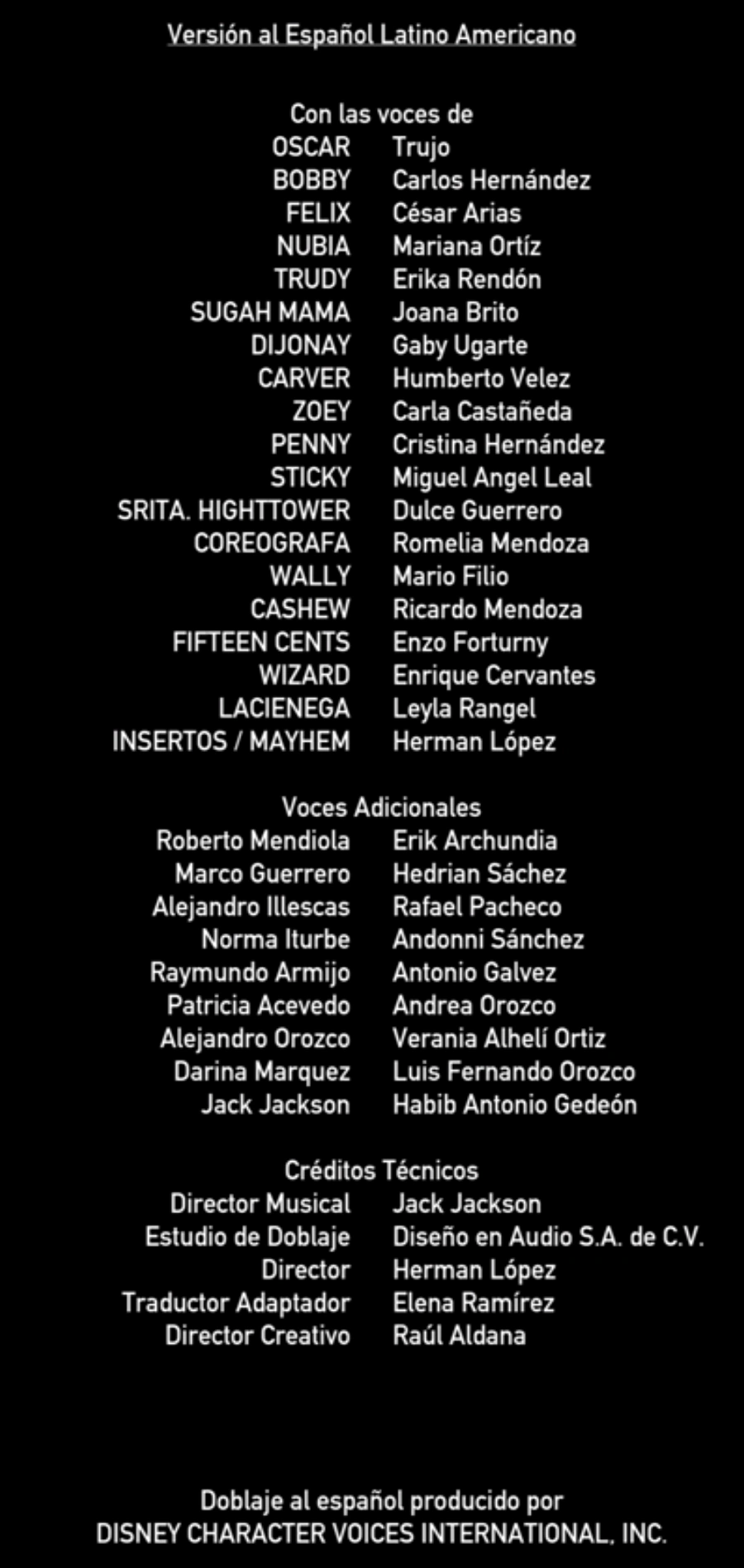 Versión al Español Latino Americano

Con las voces de

| | |
|---|---|
| OSCAR | Trujo |
| BOBBY | Carlos Hernández |
| FELIX | César Arias |
| NUBIA | Mariana Ortíz |
| TRUDY | Erika Rendón |
| SUGAH MAMA | Joana Brito |
| DIJONAY | Gaby Ugarte |
| CARVER | Humberto Velez |
| ZOEY | Carla Castañeda |
| PENNY | Cristina Hernández |
| STICKY | Miguel Angel Leal |
| SRITA. HIGHTTOWER | Dulce Guerrero |
| COREOGRAFA | Romelia Mendoza |
| WALLY | Mario Filio |
| CASHEW | Ricardo Mendoza |
| FIFTEEN CENTS | Enzo Forturny |
| WIZARD | Enrique Cervantes |
| LACIENEGA | Leyla Rangel |
| INSERTOS / MAYHEM | Herman López |

Voces Adicionales

| | |
|---|---|
| Roberto Mendiola | Erik Archundia |
| Marco Guerrero | Hedrian Sáchez |
| Alejandro Illescas | Rafael Pacheco |
| Norma Iturbe | Andonni Sánchez |
| Raymundo Armijo | Antonio Galvez |
| Patricia Acevedo | Andrea Orozco |
| Alejandro Orozco | Verania Alhelí Ortiz |
| Darina Marquez | Luis Fernando Orozco |
| Jack Jackson | Habib Antonio Gedeón |

Créditos Técnicos

| | |
|---|---|
| Director Musical | Jack Jackson |
| Estudio de Doblaje | Diseño en Audio S.A. de C.V. |
| Director | Herman López |
| Traductor Adaptador | Elena Ramírez |
| Director Creativo | Raúl Aldana |

Doblaje al español producido por
DISNEY CHARACTER VOICES INTERNATIONAL, INC.